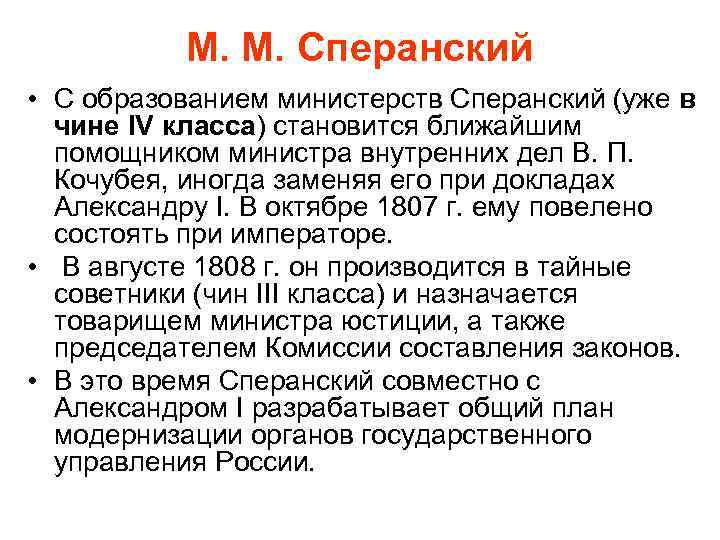 М. М. Сперанский

• С образованием министерств Сперанский (уже в чине IV класса) становится ближайшим помощником министра внутренних дел В. П. Кочубея, иногда заменяя его при докладах Александру I. В октябре 1807 г. ему повелено состоять при императоре.

• В августе 1808 г. он производится в тайные советники (чин III класса) и назначается товарищем министра юстиции, а также председателем Комиссии составления законов.

• В это время Сперанский совместно с Александром I разрабатывает общий план модернизации органов государственного управления России.